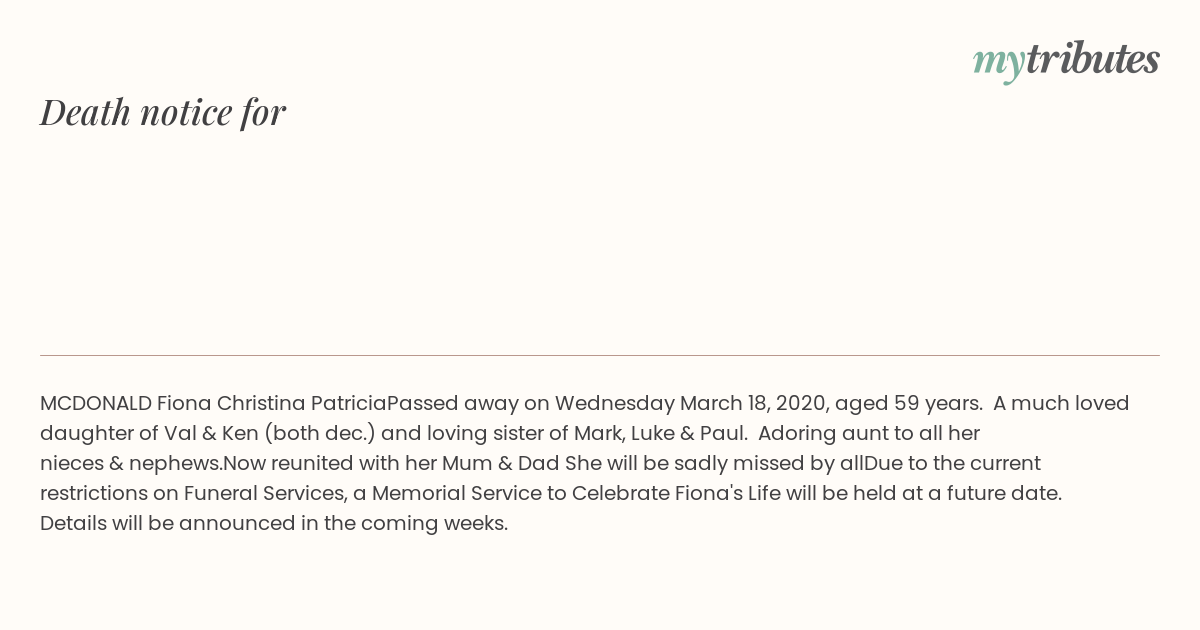 mytributes

Death notice for

MCDONALD Fiona Christina PatriciaPassed away on Wednesday March 18, 2020, aged 59 years. A much loved daughter of Val & Ken (both dec.) and loving sister of Mark, Luke & Paul. Adoring aunt to all her nieces & nephews.Now reunited with her Mum & Dad She will be sadly missed by allDue to the current restrictions on Funeral Services, a Memorial Service to Celebrate Fiona's Life will be held at a future date. Details will be announced in the coming weeks.